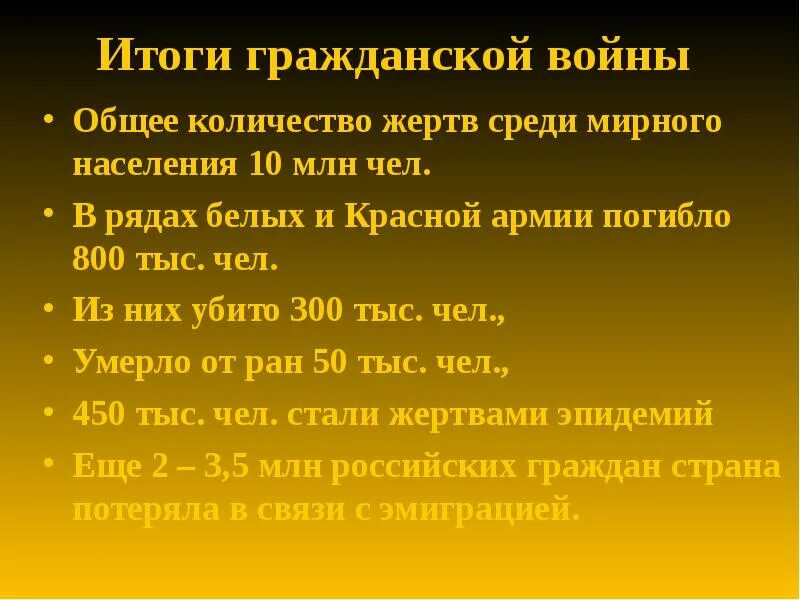 Итоги гражданской войны

• Общее количество жертв среди мирного населения 10 млн чел.

• В рядах белых и Красной армии погибло 800 тыс. чел.

• Из них убито 300 тыс. чел.,

• Умерло от ран 50 тыс. чел.,

• 450 тыс. чел. стали жертвами эпидемий

• Еще 2 – 3,5 млн российских граждан страна потеряла в связи с эмиграцией.